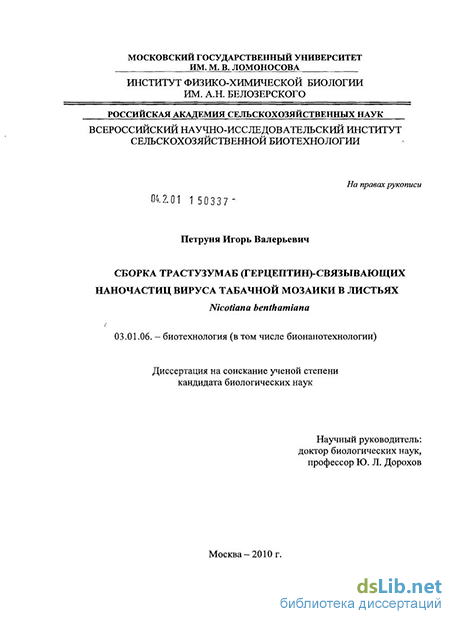 МОСКОВСКИЙ ГОСУДАРСТВЕННЫЙ УНИВЕРСИТЕТ
ИМ. М. В. ЛОМОНОСОВА
ИНСТИТУТ ФИЗИКО-ХИМИЧЕСКОЙ БИОЛОГИИ
ИМ. А.Н. БЕЛОЗЕРСКОГО

РОССИЙСКАЯ АКАДЕМИЯ СЕЛЬСКОХОЗЯЙСТВЕННЫХ НАУК
ВСЕРОССИЙСКИЙ НАУЧНО-ИССЛЕДОВАТЕЛЬСКИЙ ИНСТИТУТ
СЕЛЬСКОХОЗЯЙСТВЕННОЙ БИОТЕХНОЛОГИИ

На правах рукописи

04.2.01 1 50337 -

Петруня Игорь Валерьевич

СБОРКА ТРАСТУЗУМАБ (ГЕРЦЕПТИН)-СВЯЗЫВАЮЩИХ НАНОЧАСТИЦ ВИРУСА ТАБАЧНОЙ МОЗАИКИ В ЛИСТЬЯХ
Nicotiana benthamiana

03.01.06. – биотехнология (в том числе бионанотехнологии)

Диссертация на соискание ученой степени
кандидата биологических наук

Научный руководитель:
доктор биологических наук,
профессор Ю. Л. Дорохов

Москва – 2010 г.

dsLib.net
библиотека диссертаций